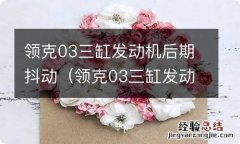 领克03三缸发动机后期抖动（领克03三缸发动

经验总结
jingyanzongjie.com